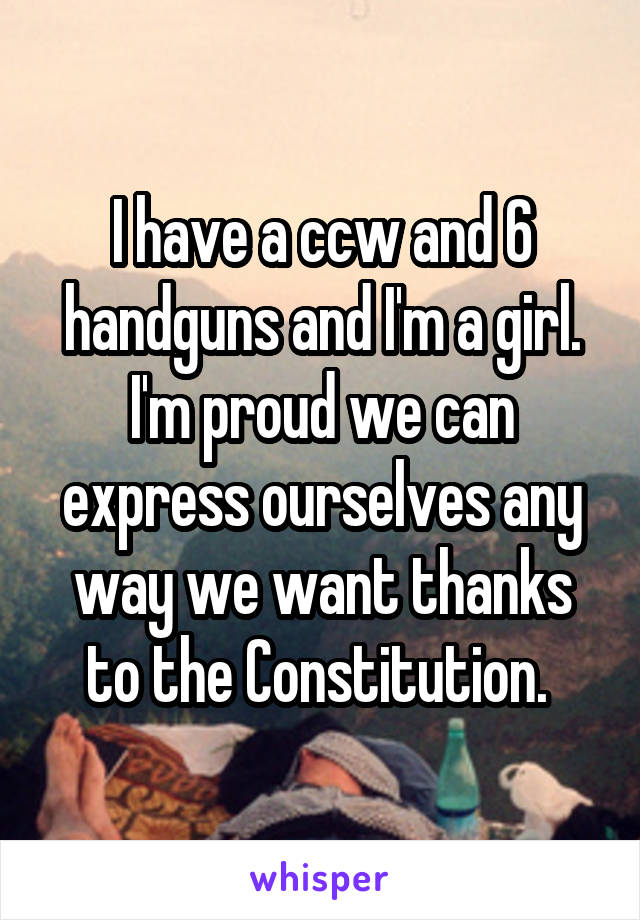 I have a ccw and 6 handguns and I'm a girl. I'm proud we can express ourselves any way we want thanks to the Constitution.

whisper